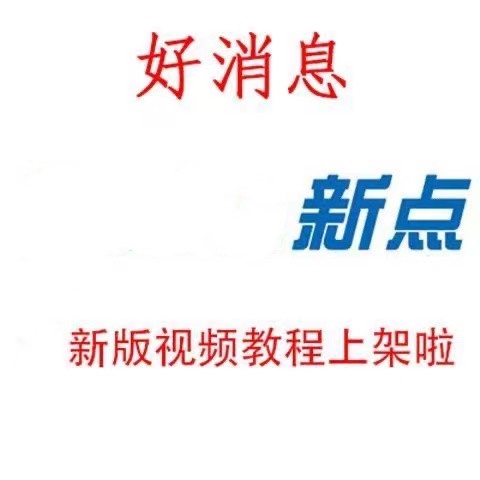 好消息

新点

新版视频教程上架啦